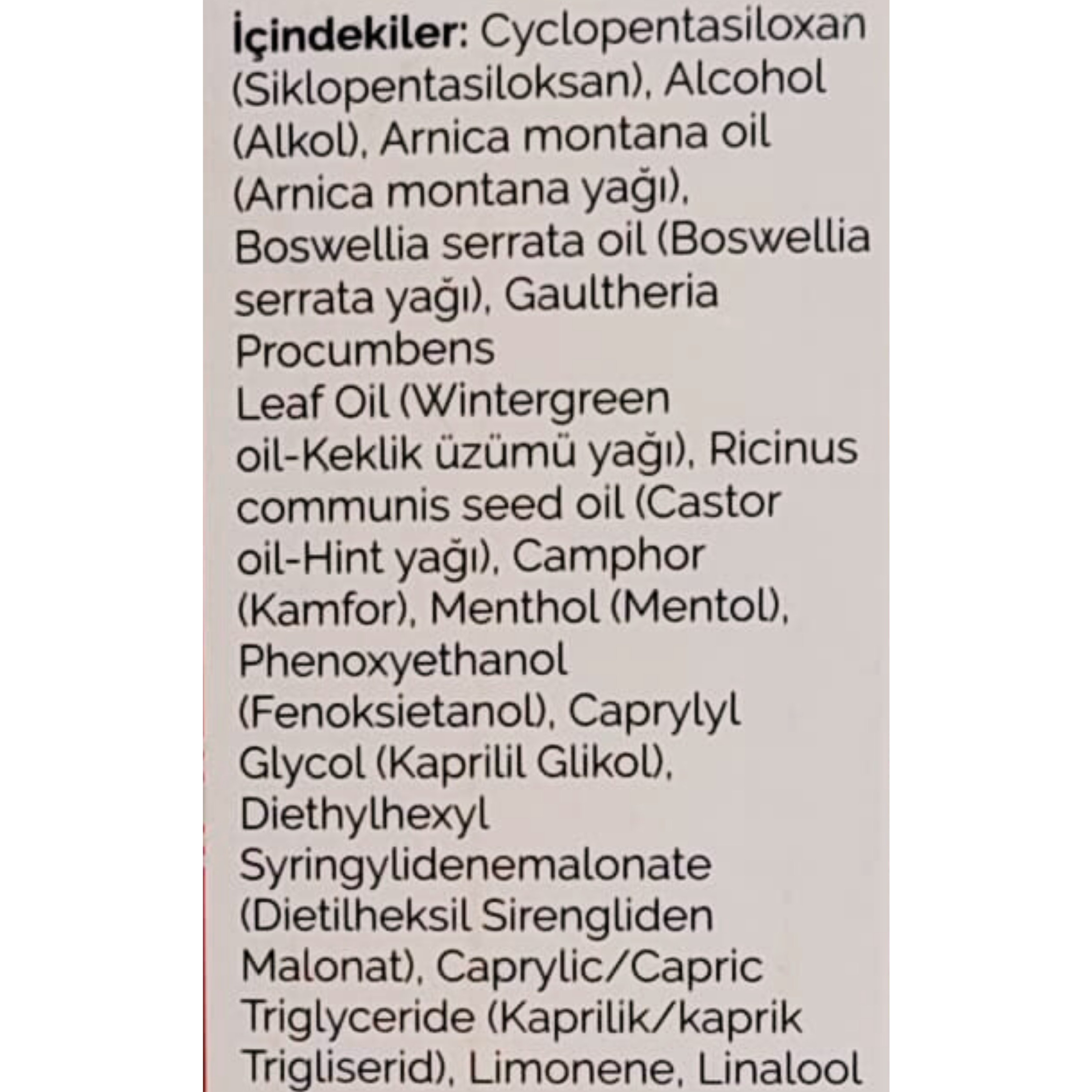 İçindekiler: Cyclopentasiloxan (Siklopentasiloksan), Alcohol (Alkol), Arnica montana oil (Arnica montana yağı), Boswellia serrata oil (Boswellia serrata yağı), Gaultheria Procumbens Leaf Oil (Wintergreen oil-Keklik üzümü yağı), Ricinus communis seed oil (Castor oil-Hint yağı), Camphor (Kamfor), Menthol (Mentol), Phenoxyethanol (Fenoksietanol), Caprylyl Glycol (Kaprilil Glikol), Diethylhexyl Syringylidenemalonate (Dietilheksil Sirengliden Malonat), Caprylic/Capric Triglyceride (Kaprilik/kaprik Trigliserid), Limonene, Linalool